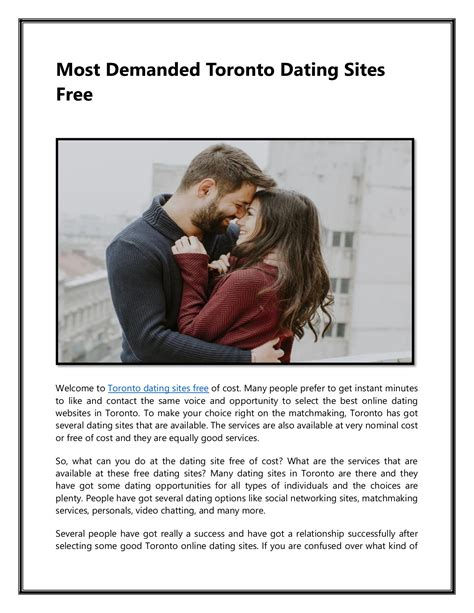 Most Demanded Toronto Dating Sites Free

Welcome to Toronto dating sites free of cost. Many people prefer to get instant minutes to like and contact the same voice and opportunity to select the best online dating websites in Toronto. To make your choice right on the matchmaking, Toronto has got several dating sites that are available. The services are also available at very nominal cost or free of cost and they are equally good services.

So, what can you do at the dating site free of cost? What are the services that are available at these free dating sites? Many dating sites in Toronto are there and they have got some dating opportunities for all types of individuals and the choices are plenty. People have got several dating options like social networking sites, matchmaking services, personals, video chatting, and many more.

Several people have got really a success and have got a relationship successfully after selecting some good Toronto online dating sites. If you are confused over what kind of